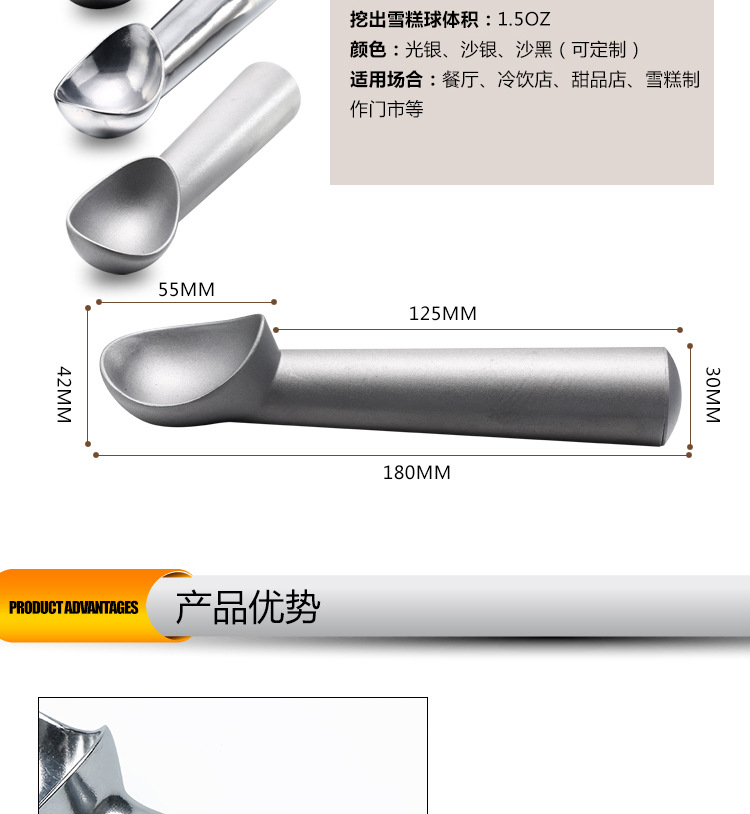 挖出雪糕球体积：1.5OZ
颜色：光银、沙银、沙黑（可定制）
适用场合：餐厅、冷饮店、甜品店、雪糕制作门市等

55MM

125MM

42MM

30MM

180MM

PRODUCT ADVANTAGES

产品优势